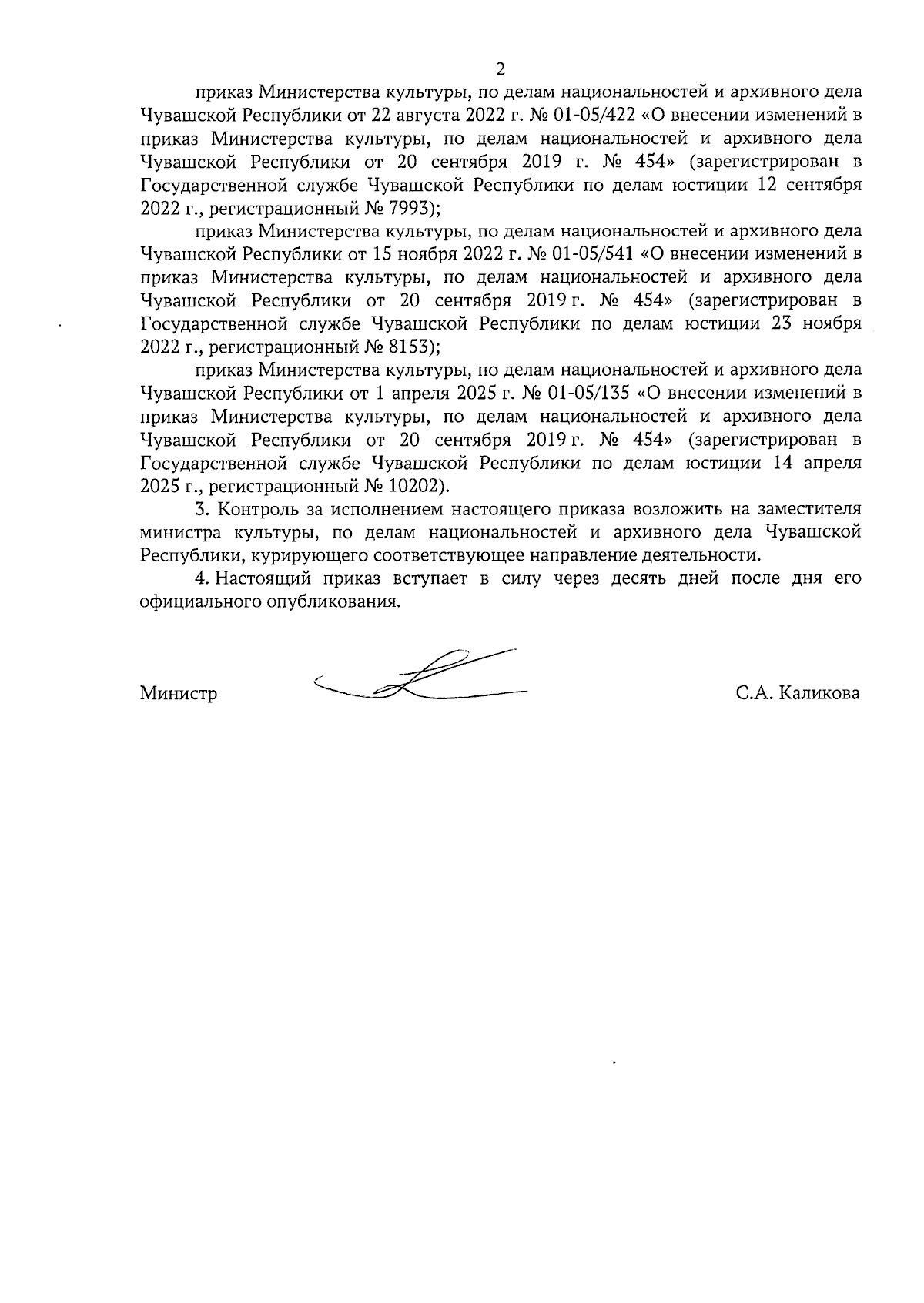 2

приказ Министерства культуры, по делам национальностей и архивного дела Чувашской Республики от 22 августа 2022 г. № 01-05/422 «О внесении изменений в приказ Министерства культуры, по делам национальностей и архивного дела Чувашской Республики от 20 сентября 2019 г. № 454» (зарегистрирован в Государственной службе Чувашской Республики по делам юстиции 12 сентября 2022 г., регистрационный № 7993);

приказ Министерства культуры, по делам национальностей и архивного дела Чувашской Республики от 15 ноября 2022 г. № 01-05/541 «О внесении изменений в приказ Министерства культуры, по делам национальностей и архивного дела Чувашской Республики от 20 сентября 2019 г. № 454» (зарегистрирован в Государственной службе Чувашской Республики по делам юстиции 23 ноября 2022 г., регистрационный № 8153);

приказ Министерства культуры, по делам национальностей и архивного дела Чувашской Республики от 1 апреля 2025 г. № 01-05/135 «О внесении изменений в приказ Министерства культуры, по делам национальностей и архивного дела Чувашской Республики от 20 сентября 2019 г. № 454» (зарегистрирован в Государственной службе Чувашской Республики по делам юстиции 14 апреля 2025 г., регистрационный № 10202).

3. Контроль за исполнением настоящего приказа возложить на заместителя министра культуры, по делам национальностей и архивного дела Чувашской Республики, курирующего соответствующее направление деятельности.

4. Настоящий приказ вступает в силу через десять дней после дня его официального опубликования.

Министр С.А. Каликова